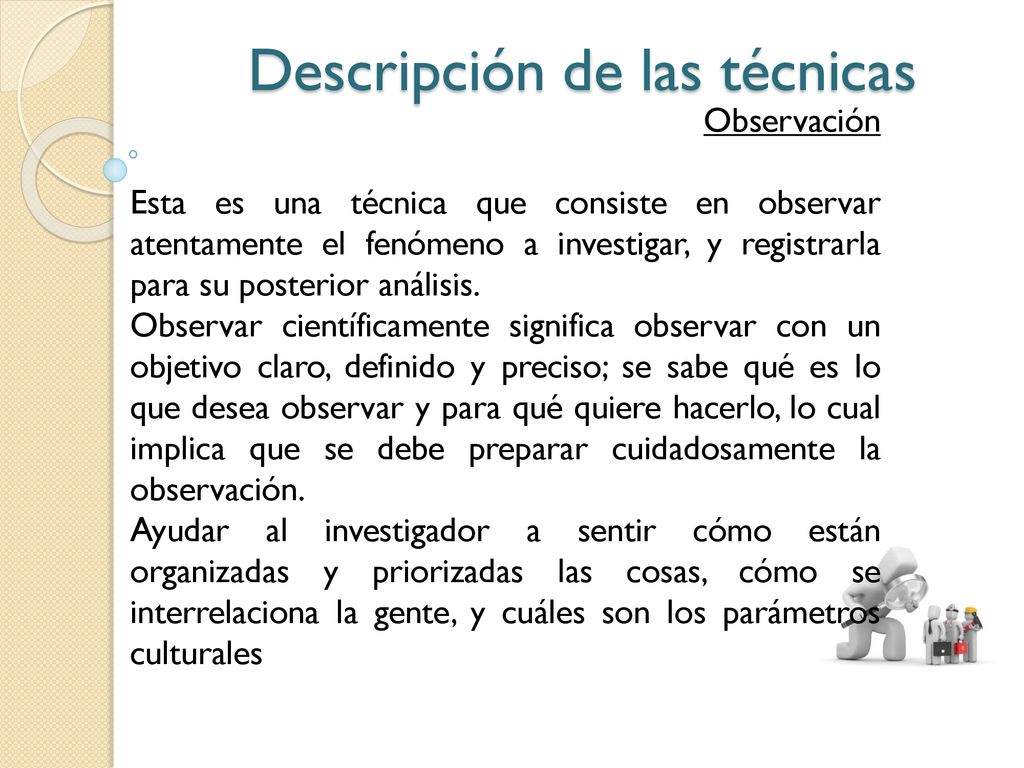 Descripción de las técnicas

Observación

Esta es una técnica que consiste en observar atentamente el fenómeno a investigar, y registrarla para su posterior análisis.

Observar científicamente significa observar con un objetivo claro, definido y preciso; se sabe qué es lo que desea observar y para qué quiere hacerlo, lo cual implica que se debe preparar cuidadosamente la observación.

Ayudar al investigador a sentir cómo están organizadas y priorizadas las cosas, cómo se interrelaciona la gente, y cuáles son los parámetros culturales